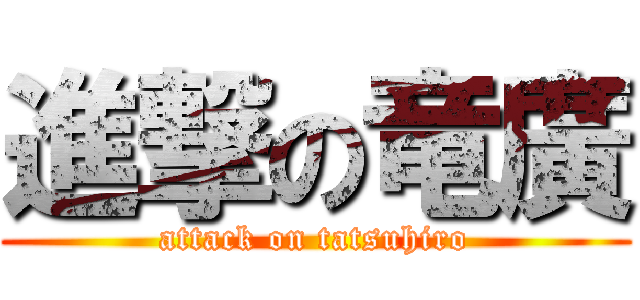 進撃の竜廣

attack on tatsuhiro